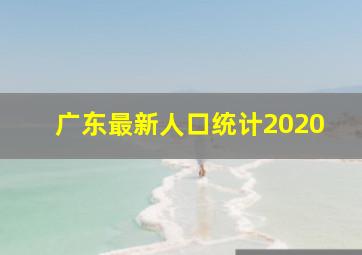 广东最新人口统计2020